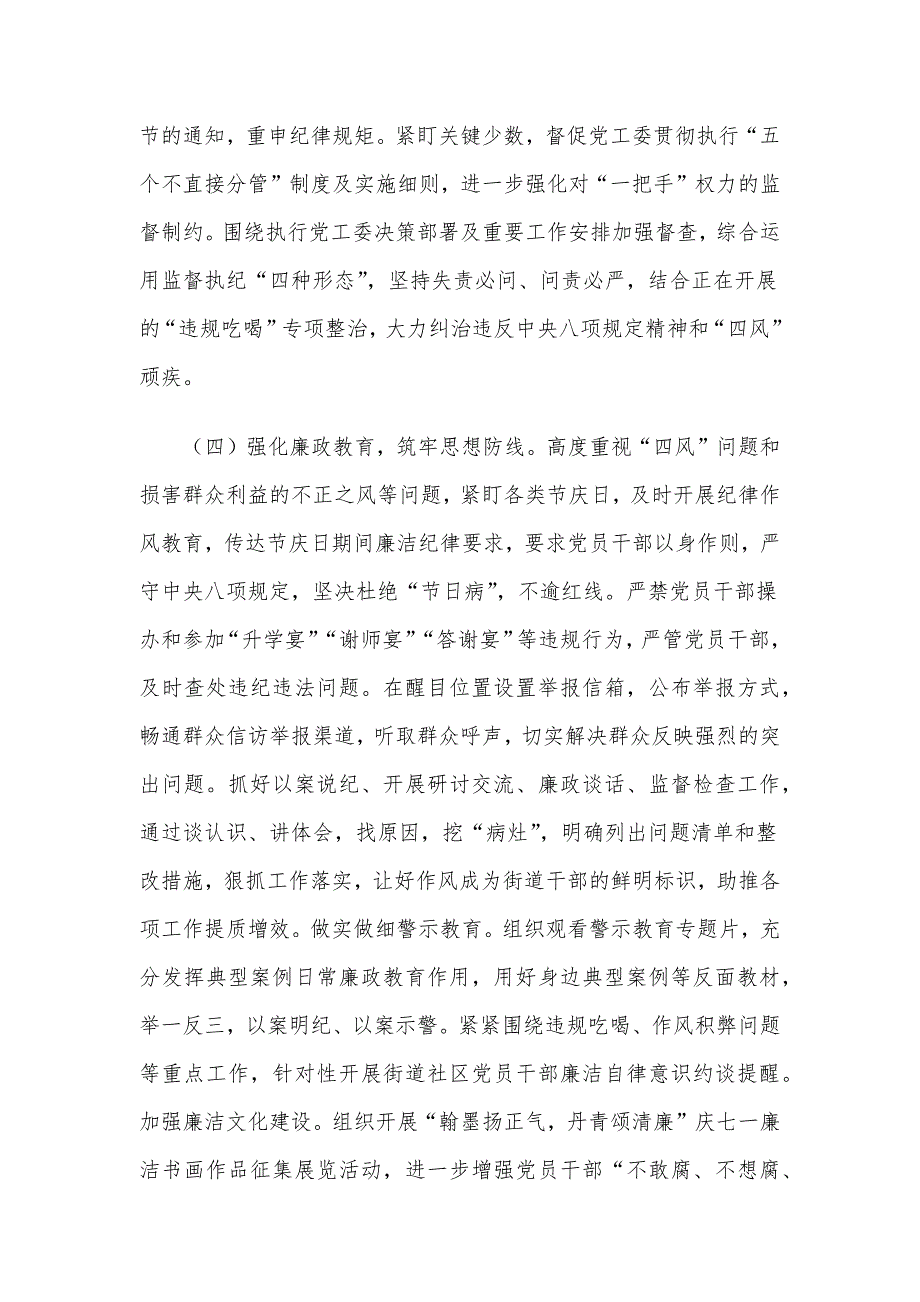 节的通知，重申纪律规矩。紧盯关键少数，督促党工委贯彻执行“五个不直接分管”制度及实施细则，进一步强化对“一把手”权力的监督制约。围绕执行党工委决策部署及重要工作安排加强督查，综合运用监督执纪“四种形态”，坚持失责必问、问责必严，结合正在开展的“违规吃喝”专项整治，大力纠治违反中央八项规定精神和“四风”顽疾。

（四）强化廉政教育，筑牢思想防线。高度重视“四风”问题和损害群众利益的不正之风等问题，紧盯各类节庆日，及时开展纪律作风教育，传达节庆日期间廉洁纪律要求，要求党员干部以身作则，严守中央八项规定，坚决杜绝“节日病”，不逾红线。严禁党员干部操办和参加“升学宴”“谢师宴”“答谢宴”等违规行为，严管党员干部，及时查处违纪违法问题。在醒目位置设置举报信箱，公布举报方式，畅通群众信访举报渠道，听取群众呼声，切实解决群众反映强烈的突出问题。抓好以案说纪、开展研讨交流、廉政谈话、监督检查工作，通过谈认识、讲体会，找原因，挖“病灶”，明确列出问题清单和整改措施，狠抓工作落实，让好作风成为街道干部的鲜明标识，助推各项工作提质增效。做实做细警示教育。组织观看警示教育专题片，充分发挥典型案例日常廉政教育作用，用好身边典型案例等反面教材，举一反三，以案明纪、以案示警。紧紧围绕违规吃喝、作风积弊问题等重点工作，针对性开展街道社区党员干部廉洁自律意识约谈提醒。加强廉洁文化建设。组织开展“翰墨扬正气，丹青颂清廉”庆七一廉洁书画作品征集展览活动，进一步增强党员干部“不敢腐、不想腐、